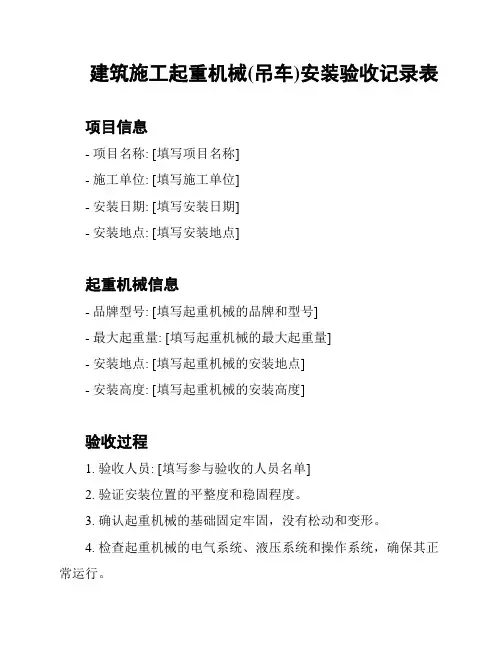 建筑施工起重机械(吊车)安装验收记录表

项目信息

- 项目名称: [填写项目名称]

- 施工单位: [填写施工单位]

- 安装日期: [填写安装日期]

- 安装地点: [填写安装地点]

起重机械信息

- 品牌型号: [填写起重机械的品牌和型号]

- 最大起重量: [填写起重机械的最大起重量]

- 安装地点: [填写起重机械的安装地点]

- 安装高度: [填写起重机械的安装高度]

验收过程

1. 验收人员: [填写参与验收的人员名单]

2. 验证安装位置的平整度和稳固程度。

3. 确认起重机械的基础固定牢固，没有松动和变形。

4. 检查起重机械的电气系统、液压系统和操作系统，确保其正常运行。